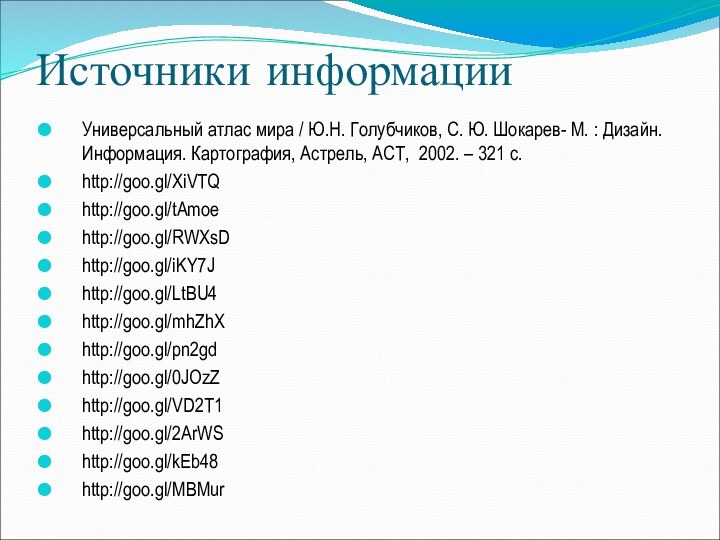 Источники информации

Универсальный атлас мира / Ю.Н. Голубчиков, С. Ю. Шокарев- М. : Дизайн. Информация. Картография, Астрель, АСТ, 2002. – 321 с.

http://goo.gl/XiVTQ

http://goo.gl/tAmoe

http://goo.gl/RWXsD

http://goo.gl/iKY7J

http://goo.gl/LtBU4

http://goo.gl/mhZhX

http://goo.gl/pn2gd

http://goo.gl/0JOzZ

http://goo.gl/VD2T1

http://goo.gl/2ArWS

http://goo.gl/kEb48

http://goo.gl/MBMur